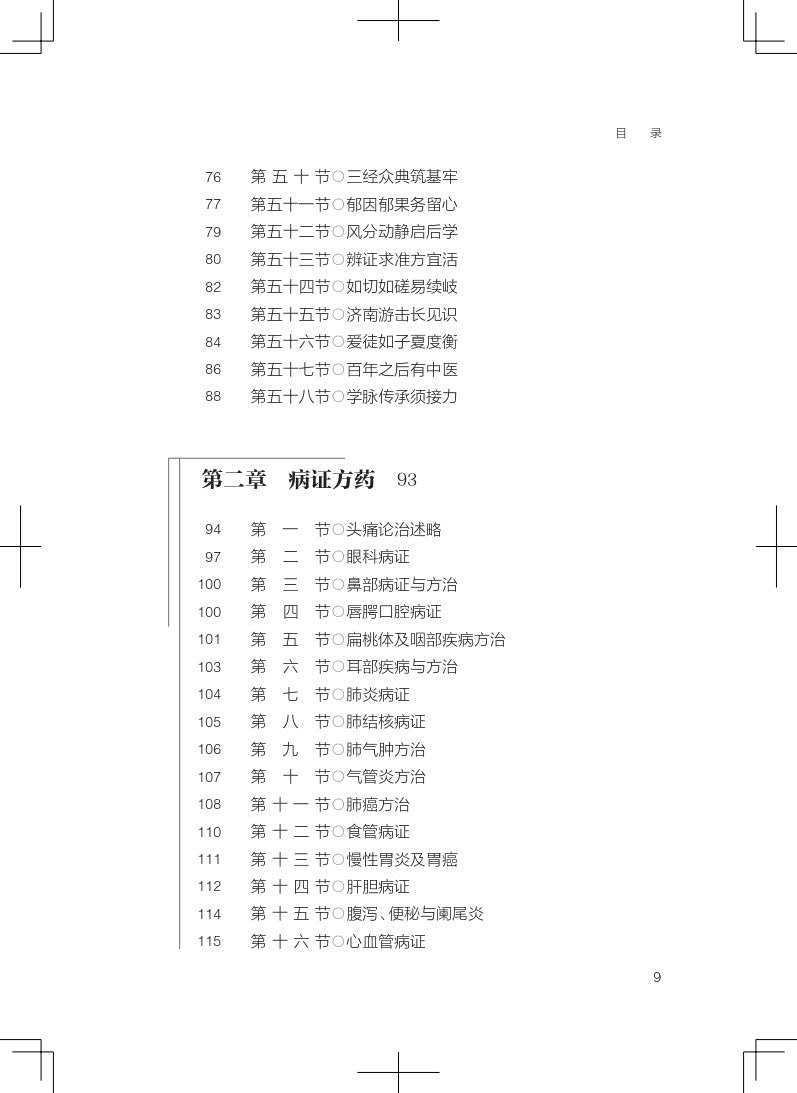 目　录

76　第五十节○三经众典筑基牢
77　第五十一节○郁因郁果务留心
79　第五十二节○风分动静启后学
80　第五十三节○辨证求准方宜活
82　第五十四节○如切如磋易续岐
83　第五十五节○济南游击长见识
84　第五十六节○爱徒如子夏度衡
86　第五十七节○百年之后有中医
88　第五十八节○学脉传承须接力

第二章　病证方药　93

94　第一节○头痛论治述略
97　第二节○眼科病证
100　第三节○鼻部病证与方治
100　第四节○唇腭口腔病证
101　第五节○扁桃体及咽部疾病方治
103　第六节○耳部疾病与方治
104　第七节○肺炎病证
105　第八节○肺结核病证
106　第九节○肺气肿方治
107　第十节○气管炎方治
108　第十一节○肺癌方治
110　第十二节○食管病证
111　第十三节○慢性胃炎及胃癌
112　第十四节○肝胆病证
114　第十五节○腹泻、便秘与阑尾炎
115　第十六节○心血管病证

9